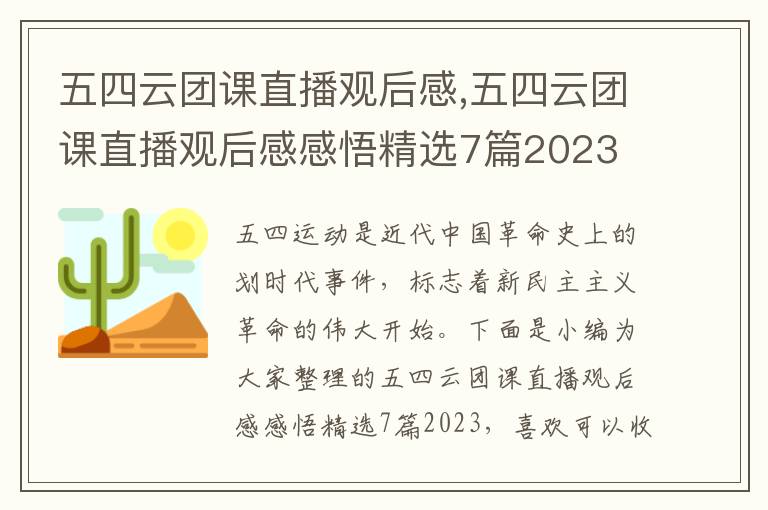 五四云团课直播观后感,五四云团课直播观后感感悟精选7篇2023

五四运动是近代中国革命史上的划时代事件，标志着新民主主义革命的伟大开始。下面是小编为大家整理的五四云团课直播观后感感悟精选7篇2023，喜欢可以收